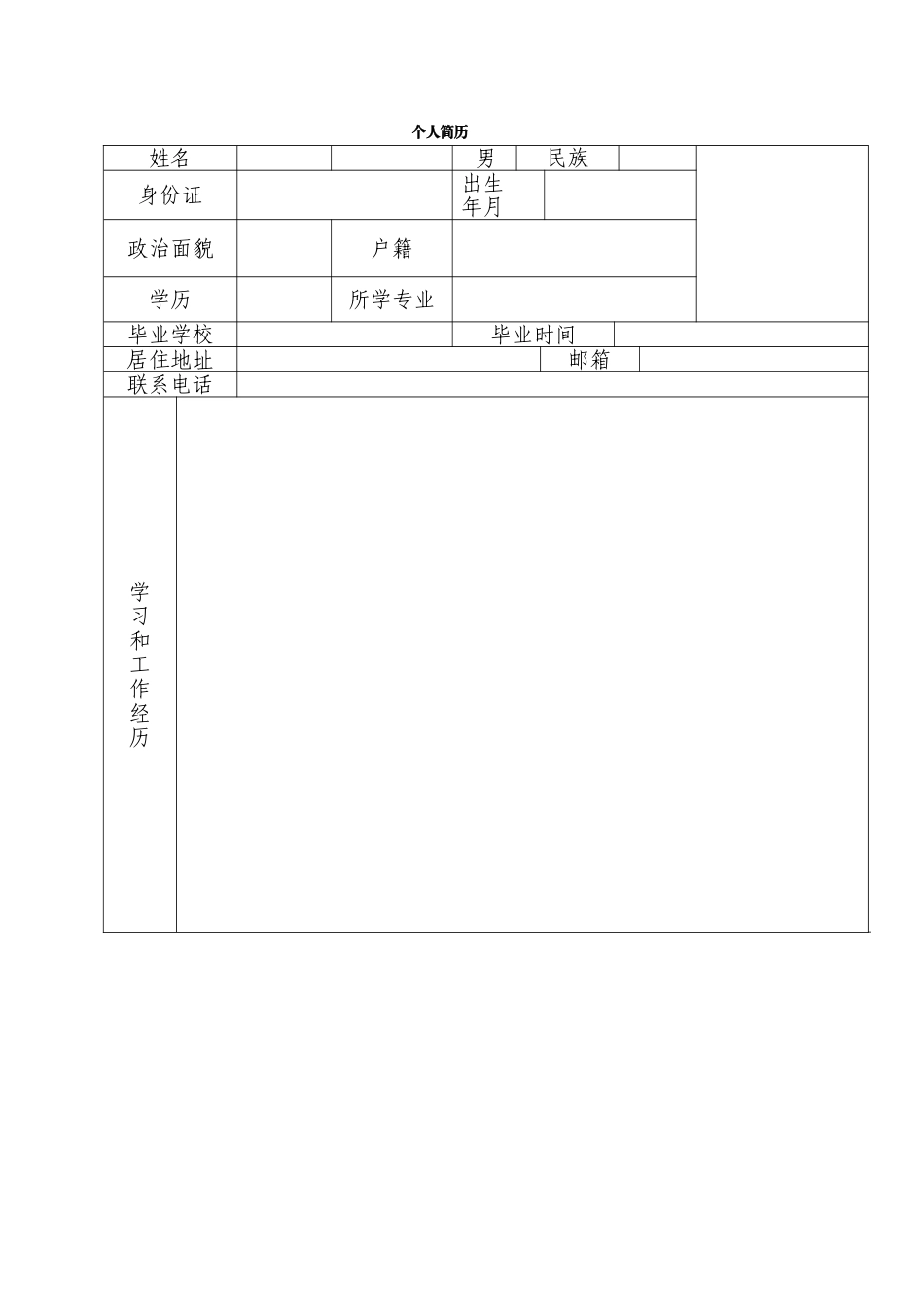 个人简历

| 姓名 | | | 男 | 民族 | | |
|---|---|---|---|---|---|---|
| 身份证 | | | 出生年月 | | | |
| 政治面貌 | | 户籍 | | | | |
| 学历 | | 所学专业 | | | | |
| 毕业学校 | | | 毕业时间 | | | |
| 居住地址 | | | | 邮箱 | | |
| 联系电话 | | | | | | |
| 学习和工作经历 | | | | | | |